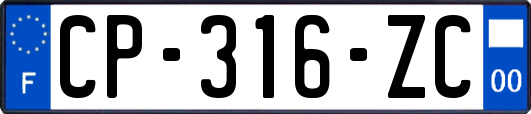 F
CP-316-ZC
00